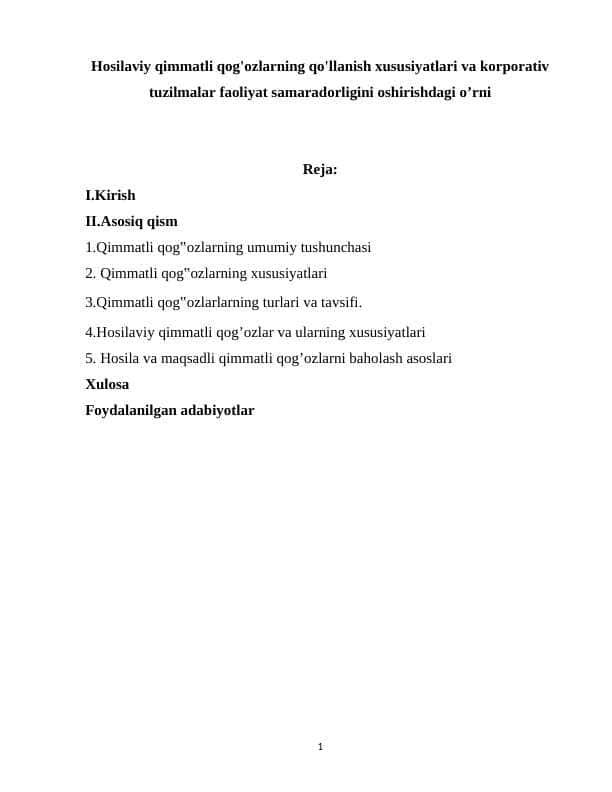 Hosilaviy qimmatli qog'ozlarning qo'llanish xususiyatlari va korporativ tuzilmalar faoliyat samaradorligini oshirishdagi o’rni

Reja:

I.Kirish

II.Asosiq qism

1.Qimmatli qog"ozlarning umumiy tushunchasi

2. Qimmatli qog"ozlarning xususiyatlari

3.Qimmatli qog"ozlarlarning turlari va tavsifi.

4.Hosilaviy qimmatli qog’ozlar va ularning xususiyatlari

5. Hosila va maqsadli qimmatli qog’ozlarni baholash asoslari

Xulosa

Foydalanilgan adabiyotlar

1